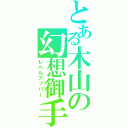 とある木山の幻想御手
レベルアッパー